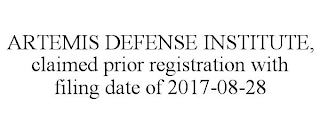 ARTEMIS DEFENSE INSTITUTE, claimed prior registration with filing date of 2017-08-28